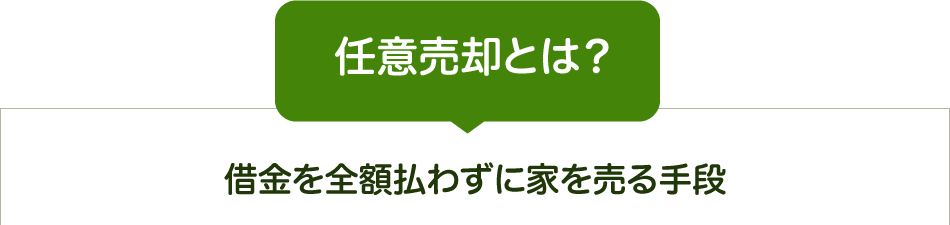 任意売却とは？

借金を全額払わずに家を売る手段